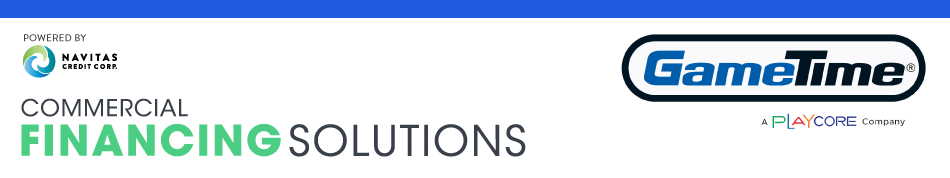 POWERED BY
NAVITAS
CREDIT CORP.

COMMERCIAL
FINANCING SOLUTIONS

GameTime®
A PLAYCORE Company